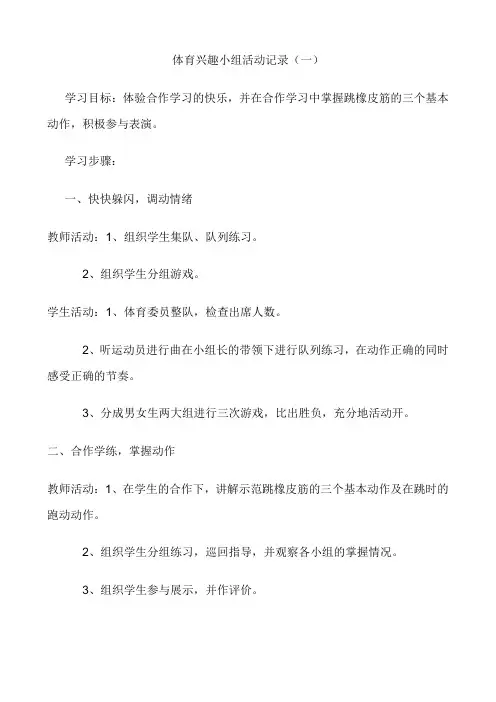 体育兴趣小组活动记录（一）

学习目标：体验合作学习的快乐，并在合作学习中掌握跳橡皮筋的三个基本动作，积极参与表演。

学习步骤：

一、快快躲闪，调动情绪

教师活动：1、组织学生集队、队列练习。

2、组织学生分组游戏。

学生活动：1、体育委员整队，检查出席人数。

2、听运动员进行曲在小组长的带领下进行队列练习，在动作正确的同时感受正确的节奏。

3、分成男女生两大组进行三次游戏，比出胜负，充分地活动开。

二、合作学练，掌握动作

教师活动：1、在学生的合作下，讲解示范跳橡皮筋的三个基本动作及在跳时的跑动动作。

2、组织学生分组练习，巡回指导，并观察各小组的掌握情况。

3、组织学生参与展示，并作评价。